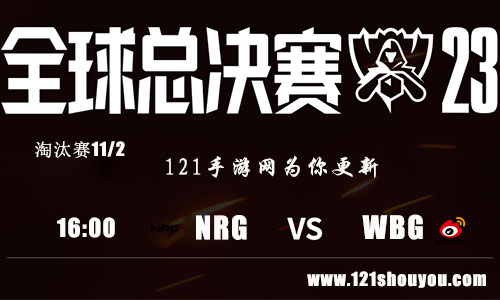 全球总决赛 23

淘汰赛11/2

121手游网为你更新

16:00 NRG NRG VS WBG

www.121shouyou.com